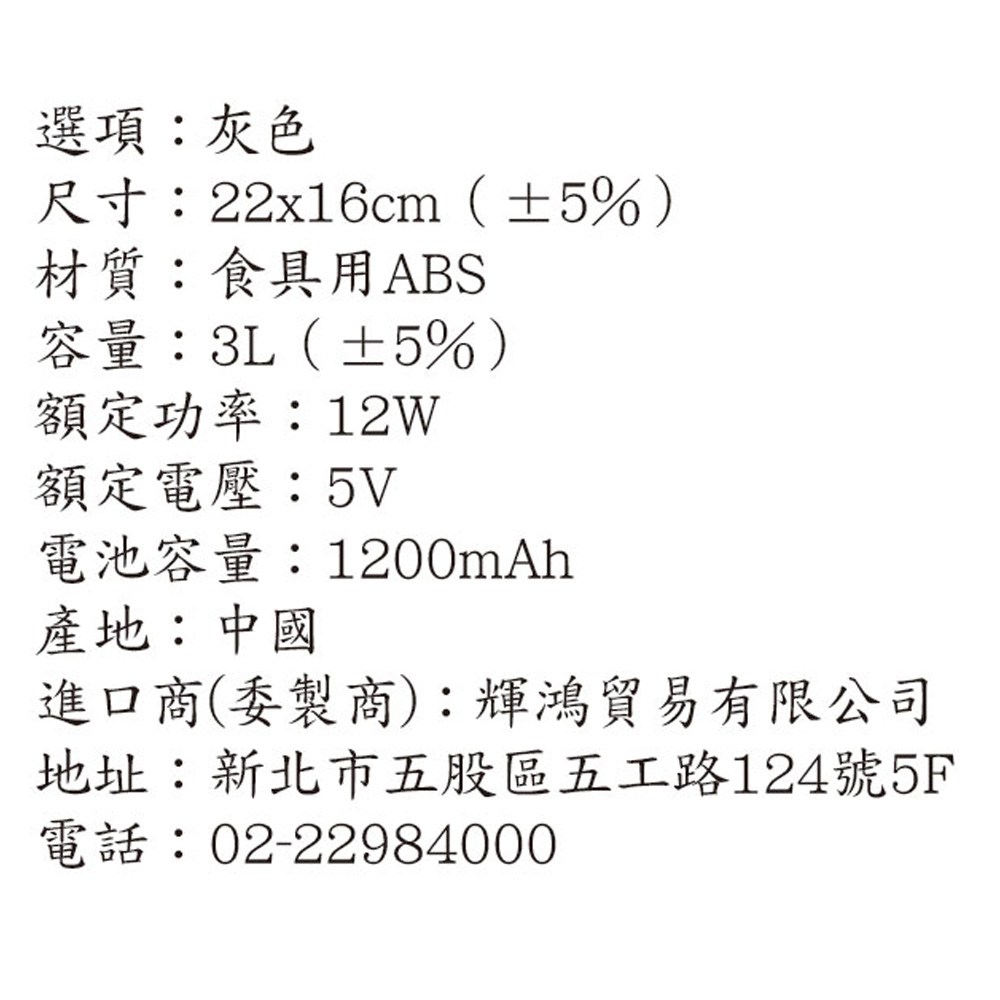 選項：灰色
尺寸：22x16cm（±5%）
材質：食具用ABS
容量：3L（±5%）
額定功率：12W
額定電壓：5V
電池容量：1200mAh
產地：中國
進口商(委製商)：輝鴻貿易有限公司
地址：新北市五股區五工路124號5F
電話：02-22984000